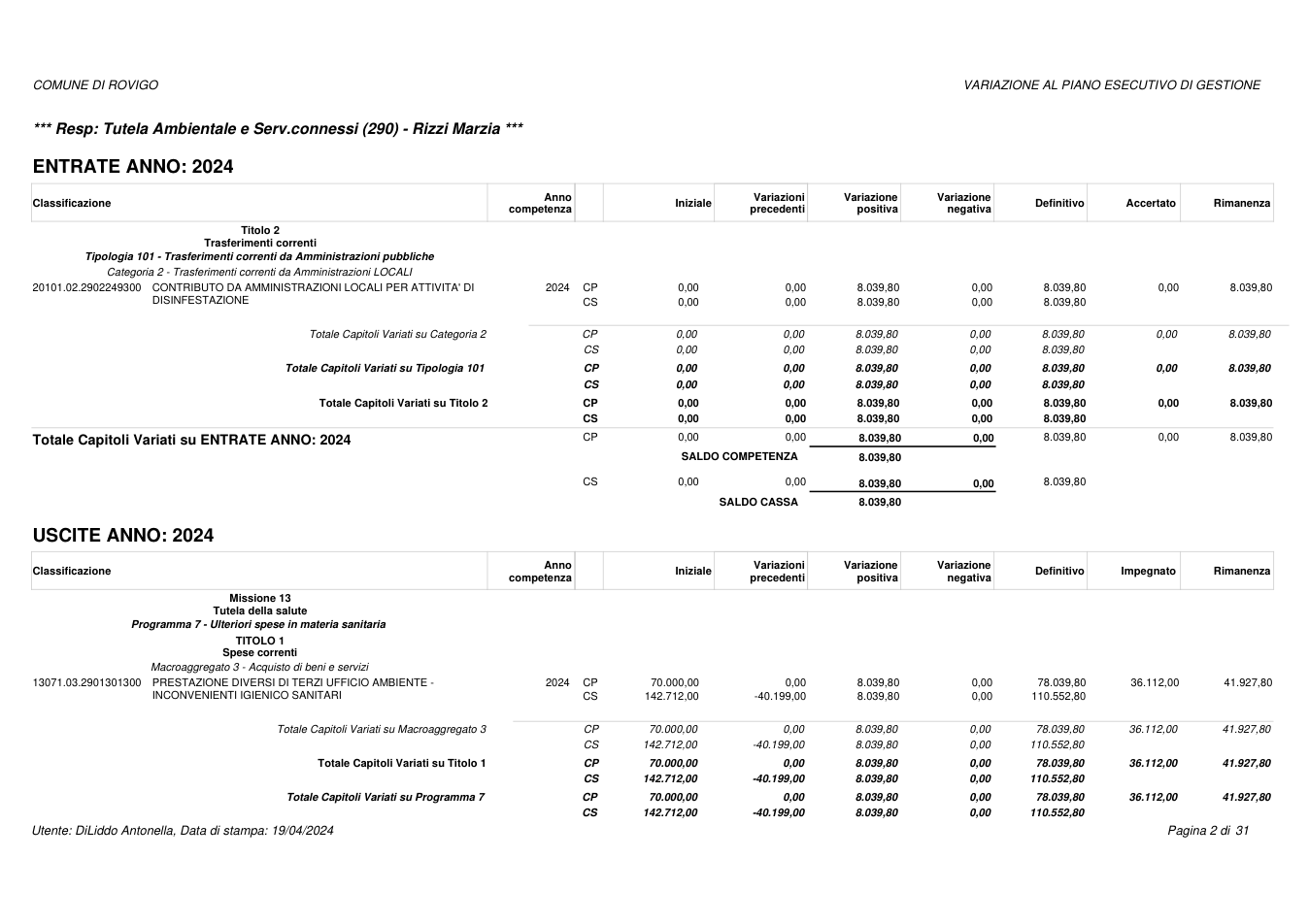 COMUNE DI ROVIGO

VARIAZIONE AL PIANO ESECUTIVO DI GESTIONE

*** Resp: Tutela Ambientale e Serv.connessi (290) - Rizzi Marzia ***

ENTRATE ANNO: 2024

| Classificazione | Anno competenza | | Iniziale | Variazioni precedenti | Variazione positiva | Variazione negativa | Definitivo | Accertato | Rimanenza |
|---|---|---|---|---|---|---|---|---|---|
| Titolo 2 Trasferimenti correnti | | | | | | | | | |
| Tipologia 101 - Trasferimenti correnti da Amministrazioni pubbliche | | | | | | | | | |
| Categoria 2 - Trasferimenti correnti da Amministrazioni LOCALI | | | | | | | | | |
| 20101.02.2902249300 CONTRIBUTO DA AMMINISTRAZIONI LOCALI PER ATTIVITA' DI DISINFESTAZIONE | 2024 | CP | 0,00 | 0,00 | 8.039,80 | 0,00 | 8.039,80 | 0,00 | 8.039,80 |
| | | CS | 0,00 | 0,00 | 8.039,80 | 0,00 | 8.039,80 | | |
| Totale Capitoli Variati su Categoria 2 | | CP | 0,00 | 0,00 | 8.039,80 | 0,00 | 8.039,80 | 0,00 | 8.039,80 |
| | | CS | 0,00 | 0,00 | 8.039,80 | 0,00 | 8.039,80 | | |
| Totale Capitoli Variati su Tipologia 101 | | CP | 0,00 | 0,00 | 8.039,80 | 0,00 | 8.039,80 | 0,00 | 8.039,80 |
| | | CS | 0,00 | 0,00 | 8.039,80 | 0,00 | 8.039,80 | | |
| Totale Capitoli Variati su Titolo 2 | | CP | 0,00 | 0,00 | 8.039,80 | 0,00 | 8.039,80 | 0,00 | 8.039,80 |
| | | CS | 0,00 | 0,00 | 8.039,80 | 0,00 | 8.039,80 | | |
| Totale Capitoli Variati su ENTRATE ANNO: 2024 | | CP | 0,00 | 0,00 | 8.039,80 | 0,00 | 8.039,80 | 0,00 | 8.039,80 |
| | | | | SALDO COMPETENZA | 8.039,80 | | | | |
| | | CS | 0,00 | 0,00 | 8.039,80 | 0,00 | 8.039,80 | | |
| | | | | SALDO CASSA | 8.039,80 | | | | |

USCITE ANNO: 2024

| Classificazione | Anno competenza | | Iniziale | Variazioni precedenti | Variazione positiva | Variazione negativa | Definitivo | Impegnato | Rimanenza |
|---|---|---|---|---|---|---|---|---|---|
| Missione 13 Tutela della salute | | | | | | | | | |
| Programma 7 - Ulteriori spese in materia sanitaria | | | | | | | | | |
| TITOLO 1 Spese correnti | | | | | | | | | |
| Macroaggregato 3 - Acquisto di beni e servizi | | | | | | | | | |
| 13071.03.2901301300 PRESTAZIONE DIVERSI DI TERZI UFFICIO AMBIENTE - INCONVENIENTI IGIENICO SANITARI | 2024 | CP | 70.000,00 | 0,00 | 8.039,80 | 0,00 | 78.039,80 | 36.112,00 | 41.927,80 |
| | | CS | 142.712,00 | -40.199,00 | 8.039,80 | 0,00 | 110.552,80 | | |
| Totale Capitoli Variati su Macroaggregato 3 | | CP | 70.000,00 | 0,00 | 8.039,80 | 0,00 | 78.039,80 | 36.112,00 | 41.927,80 |
| | | CS | 142.712,00 | -40.199,00 | 8.039,80 | 0,00 | 110.552,80 | | |
| Totale Capitoli Variati su Titolo 1 | | CP | 70.000,00 | 0,00 | 8.039,80 | 0,00 | 78.039,80 | 36.112,00 | 41.927,80 |
| | | CS | 142.712,00 | -40.199,00 | 8.039,80 | 0,00 | 110.552,80 | | |
| Totale Capitoli Variati su Programma 7 | | CP | 70.000,00 | 0,00 | 8.039,80 | 0,00 | 78.039,80 | 36.112,00 | 41.927,80 |
| | | CS | 142.712,00 | -40.199,00 | 8.039,80 | 0,00 | 110.552,80 | | |

Utente: DiLiddo Antonella, Data di stampa: 19/04/2024

Pagina 2 di 31